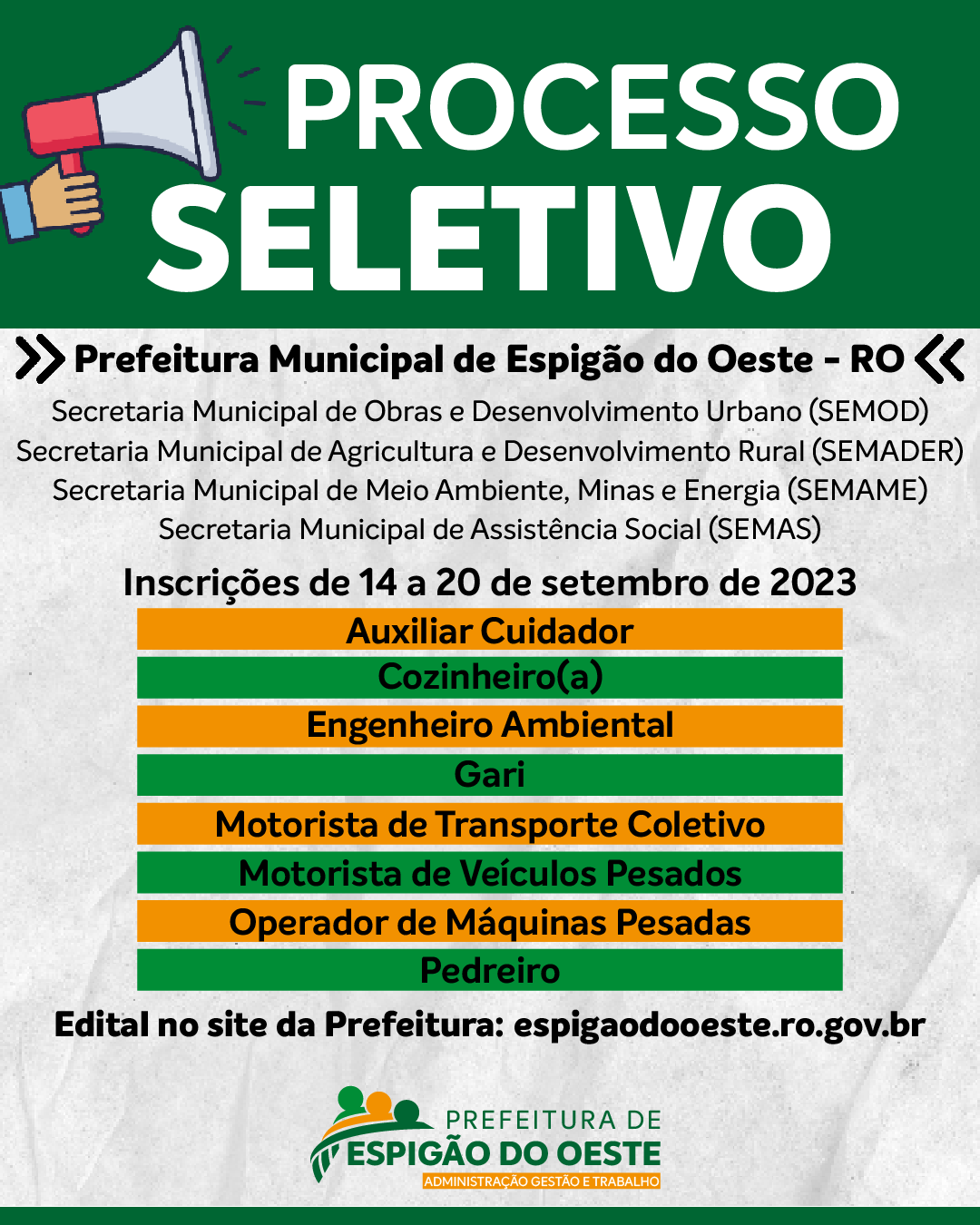 PROCESSO SELETIVO

Prefeitura Municipal de Espigão do Oeste - RO

Secretaria Municipal de Obras e Desenvolvimento Urbano (SEMOD)
Secretaria Municipal de Agricultura e Desenvolvimento Rural (SEMADER)
Secretaria Municipal de Meio Ambiente, Minas e Energia (SEMAME)
Secretaria Municipal de Assistência Social (SEMAS)

Inscrições de 14 a 20 de setembro de 2023

Auxiliar Cuidador
Cozinheiro(a)
Engenheiro Ambiental
Gari
Motorista de Transporte Coletivo
Motorista de Veículos Pesados
Operador de Máquinas Pesadas
Pedreiro

Edital no site da Prefeitura: espigaodooeste.ro.gov.br

PREFEITURA DE
ESPIGÃO DO OESTE
ADMINISTRAÇÃO GESTÃO E TRABALHO